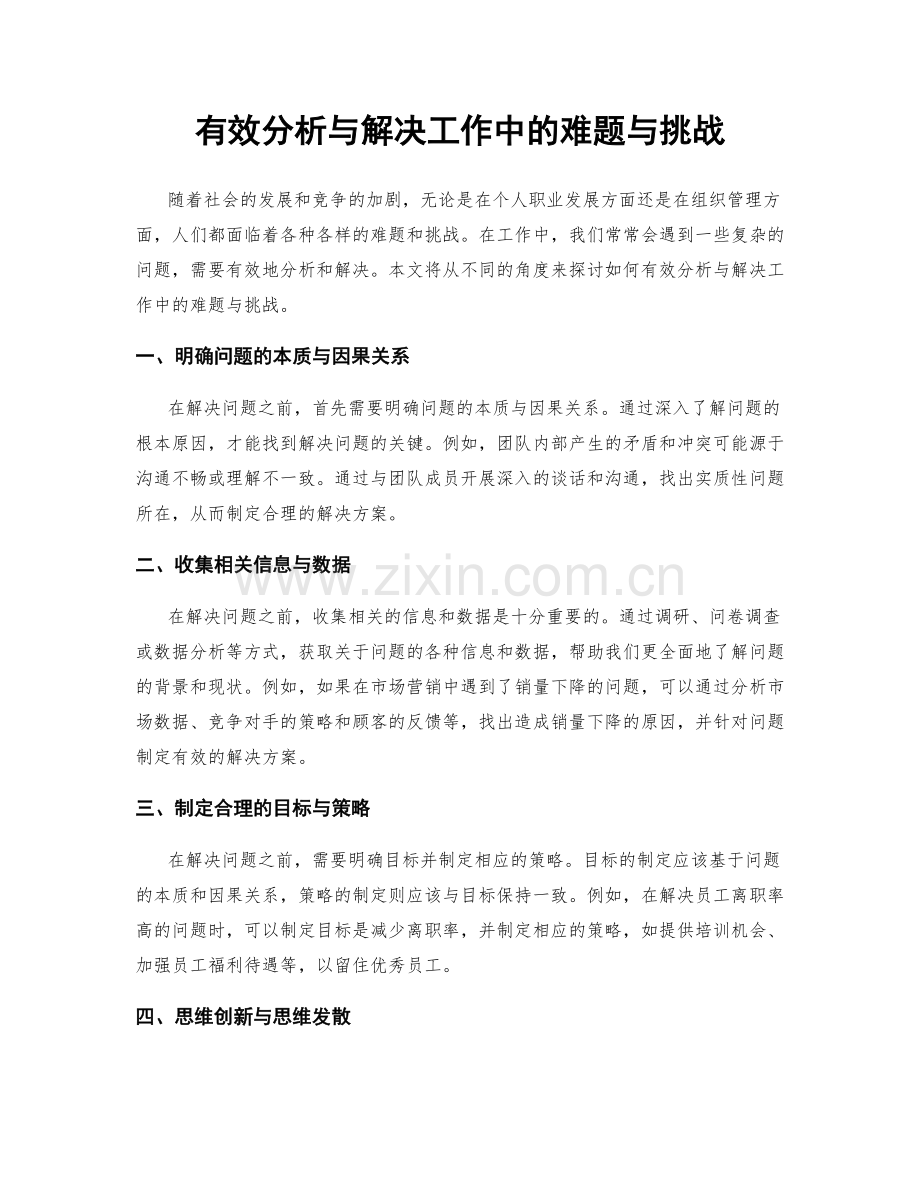 有效分析与解决工作中的难题与挑战

随着社会的发展和竞争的加剧，无论是在个人职业发展方面还是在组织管理方面，人们都面临着各种各样的难题和挑战。在工作中，我们常常会遇到一些复杂的问题，需要有效地分析和解决。本文将从不同的角度来探讨如何有效分析与解决工作中的难题与挑战。

一、明确问题的本质与因果关系

在解决问题之前，首先需要明确问题的本质与因果关系。通过深入了解问题的根本原因，才能找到解决问题的关键。例如，团队内部产生的矛盾和冲突可能源于沟通不畅或理解不一致。通过与团队成员开展深入的谈话和沟通，找出实质性问题所在，从而制定合理的解决方案。

二、收集相关信息与数据

www.zixin.com.cn

在解决问题之前，收集相关的信息和数据是十分重要的。通过调研、问卷调查或数据分析等方式，获取关于问题的各种信息和数据，帮助我们更全面地了解问题的背景和现状。例如，如果在市场营销中遇到了销量下降的问题，可以通过分析市场数据、竞争对手的策略和顾客的反馈等，找出造成销量下降的原因，并针对问题制定有效的解决方案。

三、制定合理的目标与策略

在解决问题之前，需要明确目标并制定相应的策略。目标的制定应该基于问题的本质和因果关系，策略的制定则应该与目标保持一致。例如，在解决员工离职率高的问题时，可以制定目标是减少离职率，并制定相应的策略，如提供培训机会、加强员工福利待遇等，以留住优秀员工。

四、思维创新与思维发散